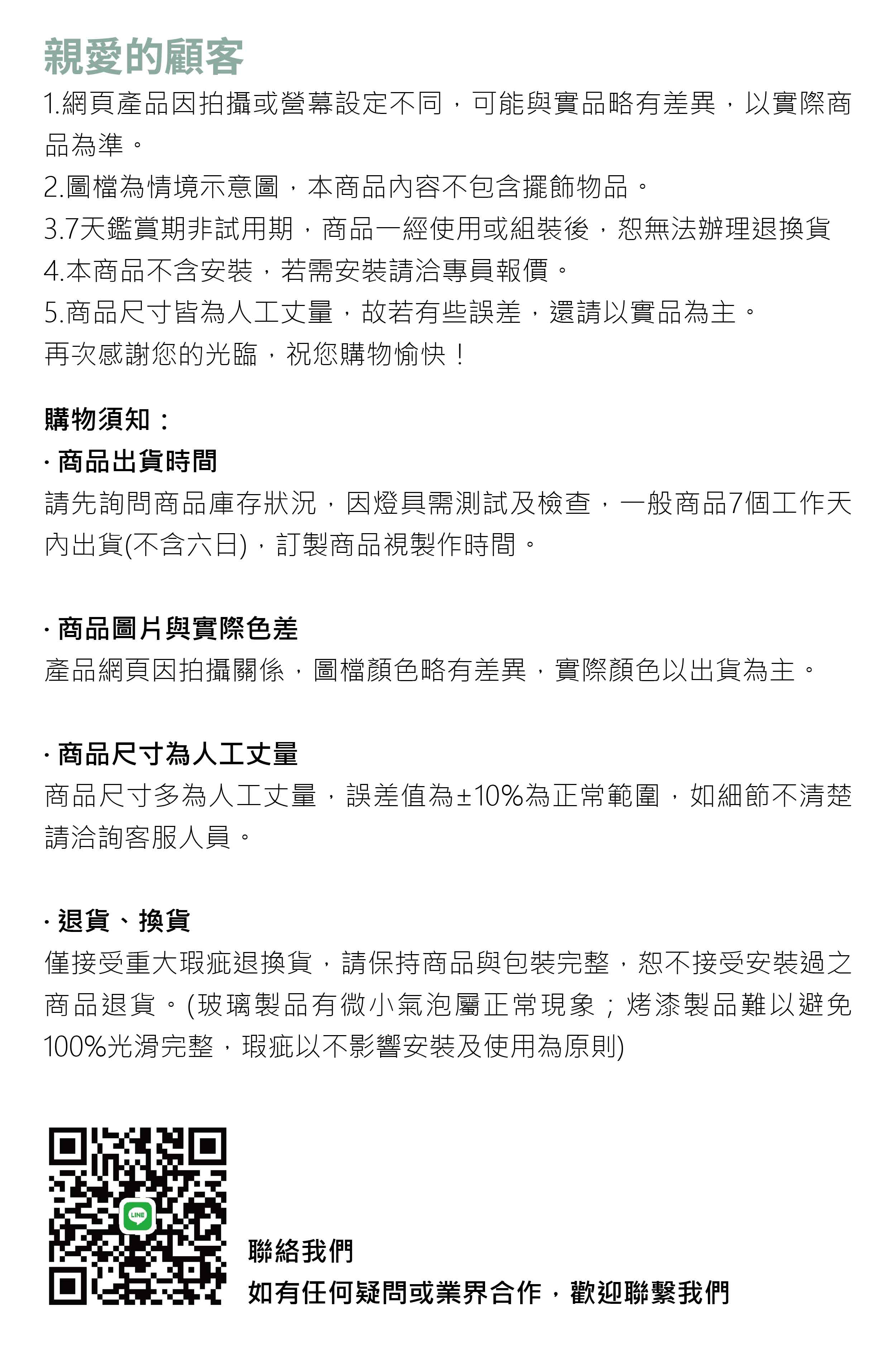 親愛的顧客

1.網頁產品因拍攝或螢幕設定不同，可能與實品略有差異，以實際商品為準。
2.圖檔為情境示意圖，本商品內容不包含擺飾物品。
3.7天鑑賞期非試用期，商品一經使用或組裝後，恕無法辦理退換貨
4.本商品不含安裝，若需安裝請洽專員報價。
5.商品尺寸皆為人工丈量，故若有些誤差，還請以實品為主。
再次感謝您的光臨，祝您購物愉快！

購物須知：

· 商品出貨時間
請先詢問商品庫存狀況，因燈具需測試及檢查，一般商品7個工作天內出貨(不含六日)，訂製商品視製作時間。

· 商品圖片與實際色差
產品網頁因拍攝關係，圖檔顏色略有差異，實際顏色以出貨為主。

· 商品尺寸為人工丈量
商品尺寸多為人工丈量，誤差值為±10%為正常範圍，如細節不清楚請洽詢客服人員。

· 退貨、換貨
僅接受重大瑕疵退換貨，請保持商品與包裝完整，恕不接受安裝過之商品退貨。(玻璃製品有微小氣泡屬正常現象；烤漆製品難以避免100%光滑完整，瑕疵以不影響安裝及使用為原則)

LINE

聯絡我們
如有任何疑問或業界合作，歡迎聯繫我們